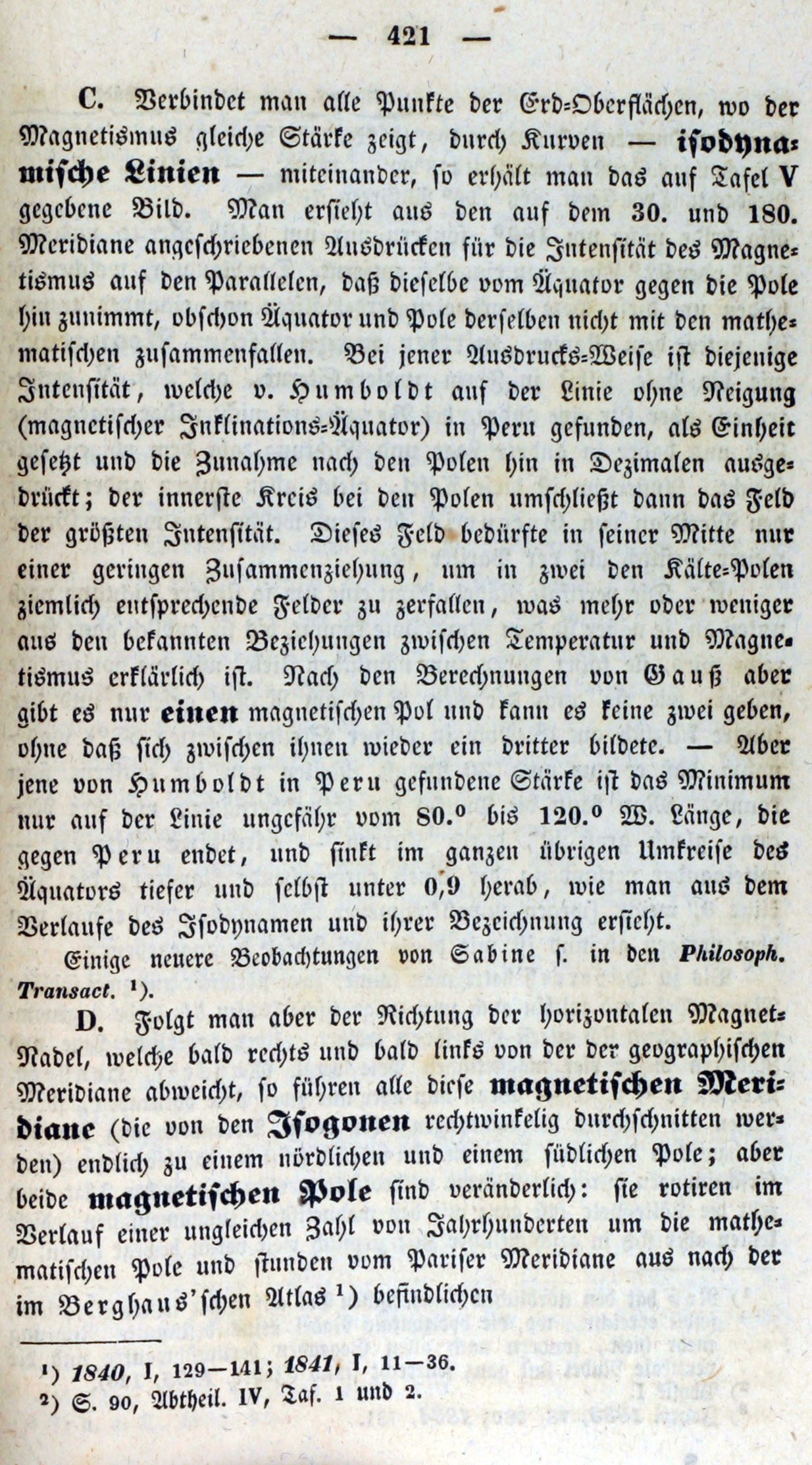 — 421 —

C. Verbindet man alle Punkte der Erd-Oberflächen, wo der Magnetismus gleiche Stärke zeigt, durch Kurven — isodynamische Linien — miteinander, so erhält man das auf Tafel V gegebene Bild. Man ersieht aus den auf dem 30. und 180. Meridiane angeschriebenen Ausdrücken für die Intensität des Magnetismus auf den Parallelen, daß dieselbe vom Äquator gegen die Pole hin zunimmt, obschon Äquator und Pole derselben nicht mit den mathematischen zusammenfallen. Bei jener Ausdrucks-Weise ist diejenige Intensität, welche v. Humboldt auf der Linie ohne Neigung (magnetischer Inklinations-Äquator) in Peru gefunden, als Einheit gesetzt und die Zunahme nach den Polen hin in Dezimalen ausgedrückt; der innerste Kreis bei den Polen umschließt dann das Feld der größten Intensität. Dieses Feld bedürfte in seiner Mitte nur einer geringen Zusammenziehung, um in zwei den Kälte-Polen ziemlich entsprechende Felder zu zerfallen, was mehr oder weniger aus den bekannten Beziehungen zwischen Temperatur und Magnetismus erklärlich ist. Nach den Berechnungen von Gauß aber gibt es nur einen magnetischen Pol und kann es keine zwei geben, ohne daß sich zwischen ihnen wieder ein dritter bildete. — Aber jene von Humboldt in Peru gefundene Stärke ist das Minimum nur auf der Linie ungefähr vom 80.° bis 120.° W. Länge, die gegen Peru endet, und sinkt im ganzen übrigen Umkreise des Äquators tiefer und selbst unter 0,9 herab, wie man aus dem Verlaufe des Isodynamen und ihrer Bezeichnung ersieht.

Einige neuere Beobachtungen von Sabine s. in den Philosoph. Transact. ¹).

D. Folgt man aber der Richtung der horizontalen Magnet-Nadel, welche bald rechts und bald links von der der geographischen Meridiane abweicht, so führen alle diese magnetischen Meridiane (die von den Isogonen rechtwinkelig durchschnitten werden) endlich zu einem nördlichen und einem südlichen Pole; aber beide magnetischen Pole sind veränderlich: sie rotiren im Verlauf einer ungleichen Zahl von Jahrhunderten um die mathematischen Pole und stunden vom Pariser Meridiane aus nach der im Berghaus'schen Atlas ¹) befindlichen

¹) 1840, I, 129—141; 1841, I, 11—36.
²) S. 90, Abtheil. IV, Taf. 1 und 2.